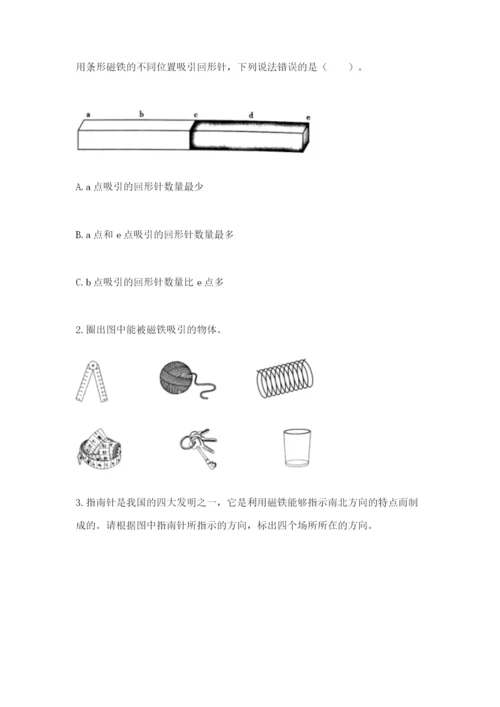 用条形磁铁的不同位置吸引回形针，下列说法错误的是（　　）。

a　b　c　d　e

A. a 点吸引的回形针数量最少

B. a 点和 e 点吸引的回形针数量最多

C. b 点吸引的回形针数量比 e 点多

2. 圈出图中能被磁铁吸引的物体。

3. 指南针是我国的四大发明之一，它是利用磁铁能够指示南北方向的特点而制成的。请根据图中指南针所指示的方向，标出四个场所所在的方向。